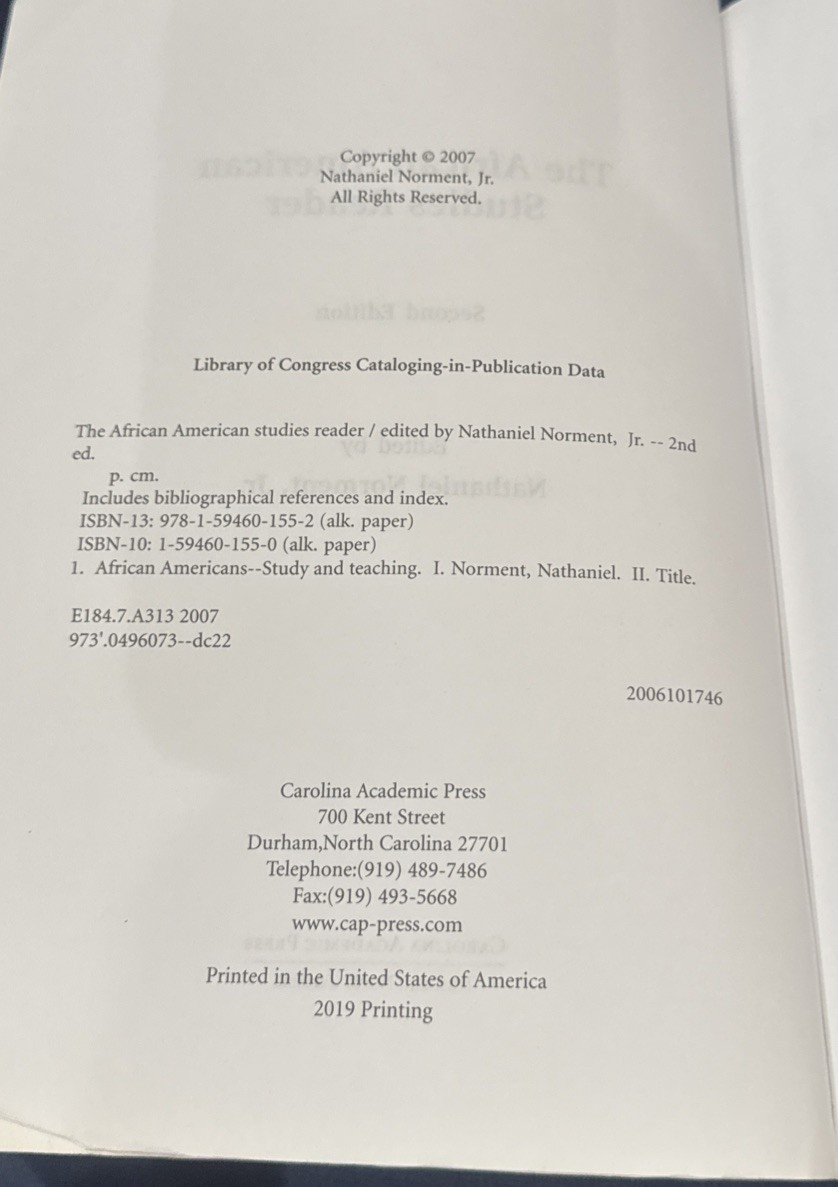 Copyright © 2007
Nathaniel Norment, Jr.
All Rights Reserved.

Library of Congress Cataloging-in-Publication Data

The African American studies reader / edited by Nathaniel Norment, Jr. -- 2nd ed.
p. cm.
Includes bibliographical references and index.
ISBN-13: 978-1-59460-155-2 (alk. paper)
ISBN-10: 1-59460-155-0 (alk. paper)
1. African Americans--Study and teaching. I. Norment, Nathaniel. II. Title.

E184.7.A313 2007
973'.0496073--dc22

2006101746

Carolina Academic Press
700 Kent Street
Durham,North Carolina 27701
Telephone:(919) 489-7486
Fax:(919) 493-5668
www.cap-press.com

Printed in the United States of America
2019 Printing